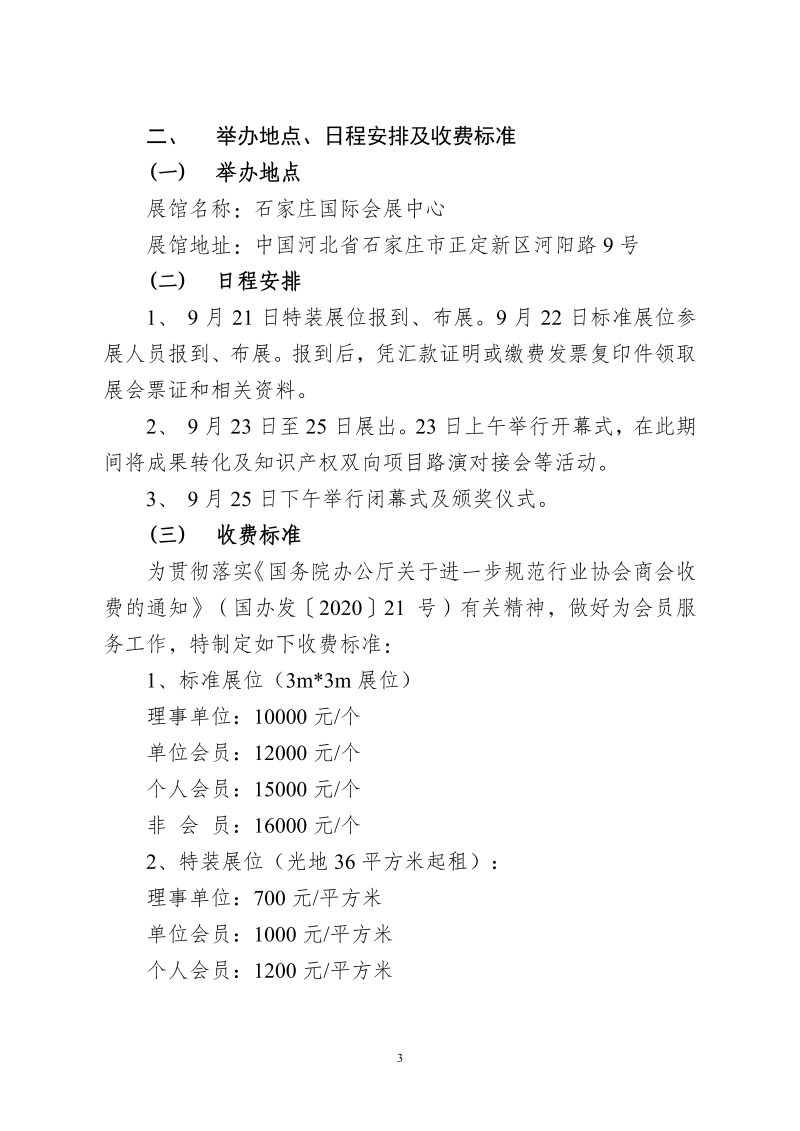 二、　举办地点、日程安排及收费标准

（一）　举办地点

展馆名称：石家庄国际会展中心

展馆地址：中国河北省石家庄市正定新区河阳路 9 号

（二）　日程安排

1、 9 月 21 日特装展位报到、布展。9 月 22 日标准展位参展人员报到、布展。报到后，凭汇款证明或缴费发票复印件领取展会票证和相关资料。

2、 9 月 23 日至 25 日展出。23 日上午举行开幕式，在此期间将成果转化及知识产权双向项目路演对接会等活动。

3、 9 月 25 日下午举行闭幕式及颁奖仪式。

（三）　收费标准

为贯彻落实《国务院办公厅关于进一步规范行业协会商会收费的通知》（国办发〔2020〕21 号）有关精神，做好为会员服务工作，特制定如下收费标准：

1、标准展位（3m*3m 展位）

理事单位：10000 元/个

单位会员：12000 元/个

个人会员：15000 元/个

非　会　员：16000 元/个

2、特装展位（光地 36 平方米起租）：

理事单位：700 元/平方米

单位会员：1000 元/平方米

个人会员：1200 元/平方米

3